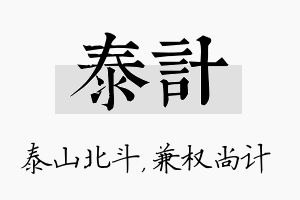 泰計

泰山北斗，兼权尚计